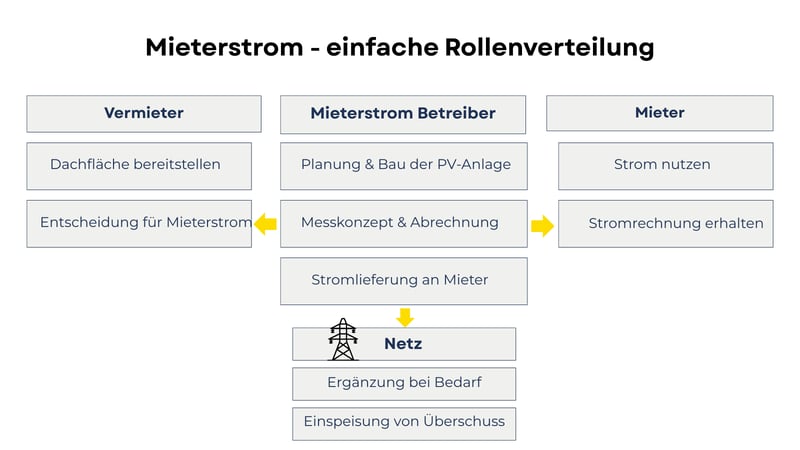 Mieterstrom - einfache Rollenverteilung

Vermieter

Dachfläche bereitstellen

Entscheidung für Mieterstrom

Mieterstrom Betreiber

Planung & Bau der PV-Anlage

Messkonzept & Abrechnung

Stromlieferung an Mieter

Mieter

Strom nutzen

Stromrechnung erhalten

Netz

Ergänzung bei Bedarf

Einspeisung von Überschuss